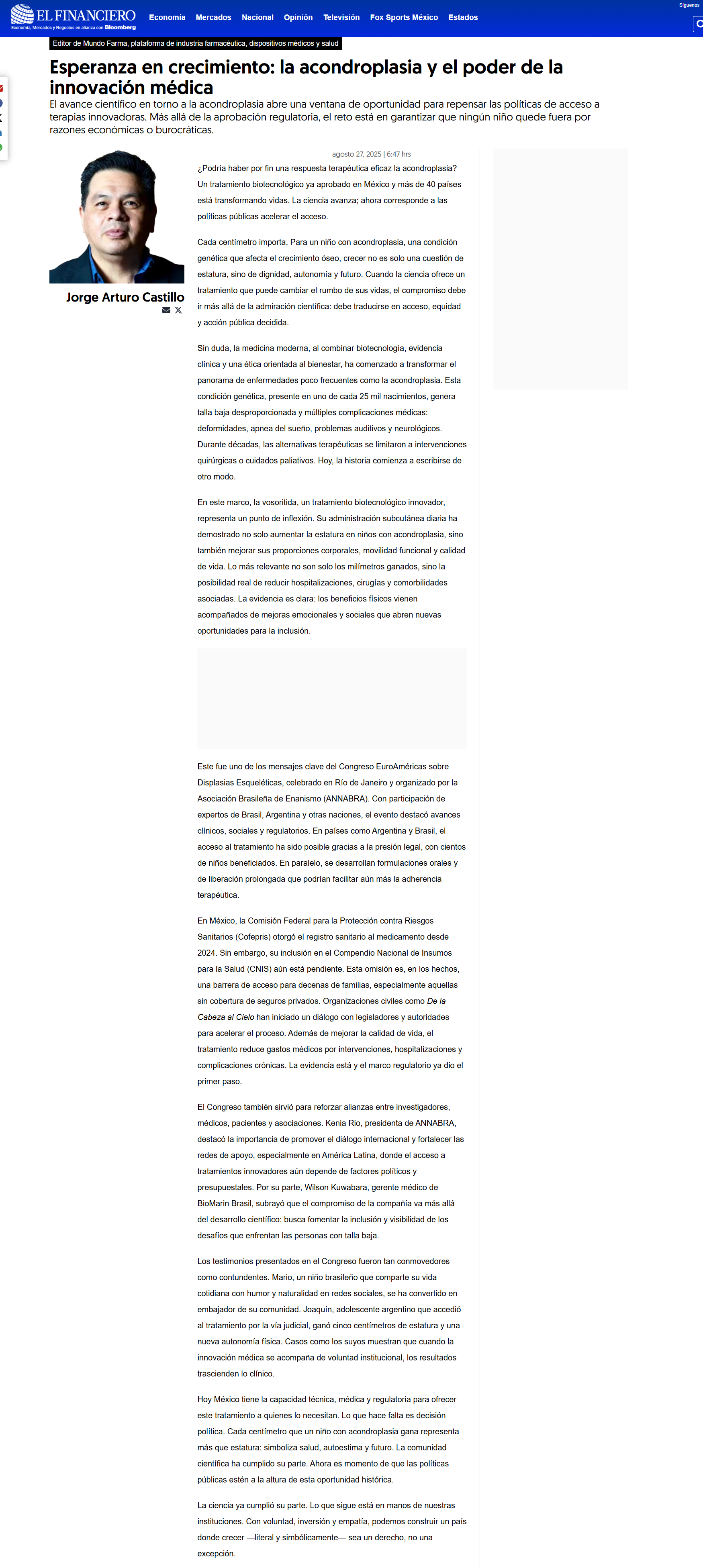 EL FINANCIERO
Economía, Mercados y Negocios en alianza con Bloomberg

Economía Mercados Nacional Opinión Televisión Fox Sports México Estados

Síguenos

Editor de Mundo Farma, plataforma de industria farmacéutica, dispositivos médicos y salud

Esperanza en crecimiento: la acondroplasia y el poder de la innovación médica

El avance científico en torno a la acondroplasia abre una ventana de oportunidad para repensar las políticas de acceso a terapias innovadoras. Más allá de la aprobación regulatoria, el reto está en garantizar que ningún niño quede fuera por razones económicas o burocráticas.

Jorge Arturo Castillo

agosto 27, 2025 | 6:47 hrs

¿Podría haber por fin una respuesta terapéutica eficaz la acondroplasia? Un tratamiento biotecnológico ya aprobado en México y más de 40 países está transformando vidas. La ciencia avanza; ahora corresponde a las políticas públicas acelerar el acceso.

Cada centímetro importa. Para un niño con acondroplasia, una condición genética que afecta el crecimiento óseo, crecer no es solo una cuestión de estatura, sino de dignidad, autonomía y futuro. Cuando la ciencia ofrece un tratamiento que puede cambiar el rumbo de sus vidas, el compromiso debe ir más allá de la admiración científica: debe traducirse en acceso, equidad y acción pública decidida.

Sin duda, la medicina moderna, al combinar biotecnología, evidencia clínica y una ética orientada al bienestar, ha comenzado a transformar el panorama de enfermedades poco frecuentes como la acondroplasia. Esta condición genética, presente en uno de cada 25 mil nacimientos, genera talla baja desproporcionada y múltiples complicaciones médicas: deformidades, apnea del sueño, problemas auditivos y neurológicos. Durante décadas, las alternativas terapéuticas se limitaron a intervenciones quirúrgicas o cuidados paliativos. Hoy, la historia comienza a escribirse de otro modo.

En este marco, la vosoritida, un tratamiento biotecnológico innovador, representa un punto de inflexión. Su administración subcutánea diaria ha demostrado no solo aumentar la estatura en niños con acondroplasia, sino también mejorar sus proporciones corporales, movilidad funcional y calidad de vida. Lo más relevante no son solo los milímetros ganados, sino la posibilidad real de reducir hospitalizaciones, cirugías y comorbilidades asociadas. La evidencia es clara: los beneficios físicos vienen acompañados de mejoras emocionales y sociales que abren nuevas oportunidades para la inclusión.

Este fue uno de los mensajes clave del Congreso EuroAméricas sobre Displasias Esqueléticas, celebrado en Río de Janeiro y organizado por la Asociación Brasileña de Enanismo (ANNABRA). Con participación de expertos de Brasil, Argentina y otras naciones, el evento destacó avances clínicos, sociales y regulatorios. En países como Argentina y Brasil, el acceso al tratamiento ha sido posible gracias a la presión legal, con cientos de niños beneficiados. En paralelo, se desarrollan formulaciones orales y de liberación prolongada que podrían facilitar aún más la adherencia terapéutica.

En México, la Comisión Federal para la Protección contra Riesgos Sanitarios (Cofepris) otorgó el registro sanitario al medicamento desde 2024. Sin embargo, su inclusión en el Compendio Nacional de Insumos para la Salud (CNIS) aún está pendiente. Esta omisión es, en los hechos, una barrera de acceso para decenas de familias, especialmente aquellas sin cobertura de seguros privados. Organizaciones civiles como De la Cabeza al Cielo han iniciado un diálogo con legisladores y autoridades para acelerar el proceso. Además de mejorar la calidad de vida, el tratamiento reduce gastos médicos por intervenciones, hospitalizaciones y complicaciones crónicas. La evidencia está y el marco regulatorio ya dio el primer paso.

El Congreso también sirvió para reforzar alianzas entre investigadores, médicos, pacientes y asociaciones. Kenia Rio, presidenta de ANNABRA, destacó la importancia de promover el diálogo internacional y fortalecer las redes de apoyo, especialmente en América Latina, donde el acceso a tratamientos innovadores aún depende de factores políticos y presupuestales. Por su parte, Wilson Kuwabara, gerente médico de BioMarin Brasil, subrayó que el compromiso de la compañía va más allá del desarrollo científico: busca fomentar la inclusión y visibilidad de los desafíos que enfrentan las personas con talla baja.

Los testimonios presentados en el Congreso fueron tan conmovedores como contundentes. Mario, un niño brasileño que comparte su vida cotidiana con humor y naturalidad en redes sociales, se ha convertido en embajador de su comunidad. Joaquín, adolescente argentino que accedió al tratamiento por la vía judicial, ganó cinco centímetros de estatura y una nueva autonomía física. Casos como los suyos muestran que cuando la innovación médica se acompaña de voluntad institucional, los resultados trascienden lo clínico.

Hoy México tiene la capacidad técnica, médica y regulatoria para ofrecer este tratamiento a quienes lo necesitan. Lo que hace falta es decisión política. Cada centímetro que un niño con acondroplasia gana representa más que estatura: simboliza salud, autoestima y futuro. La comunidad científica ha cumplido su parte. Ahora es momento de que las políticas públicas estén a la altura de esta oportunidad histórica.

La ciencia ya cumplió su parte. Lo que sigue está en manos de nuestras instituciones. Con voluntad, inversión y empatía, podemos construir un país donde crecer —literal y simbólicamente— sea un derecho, no una excepción.